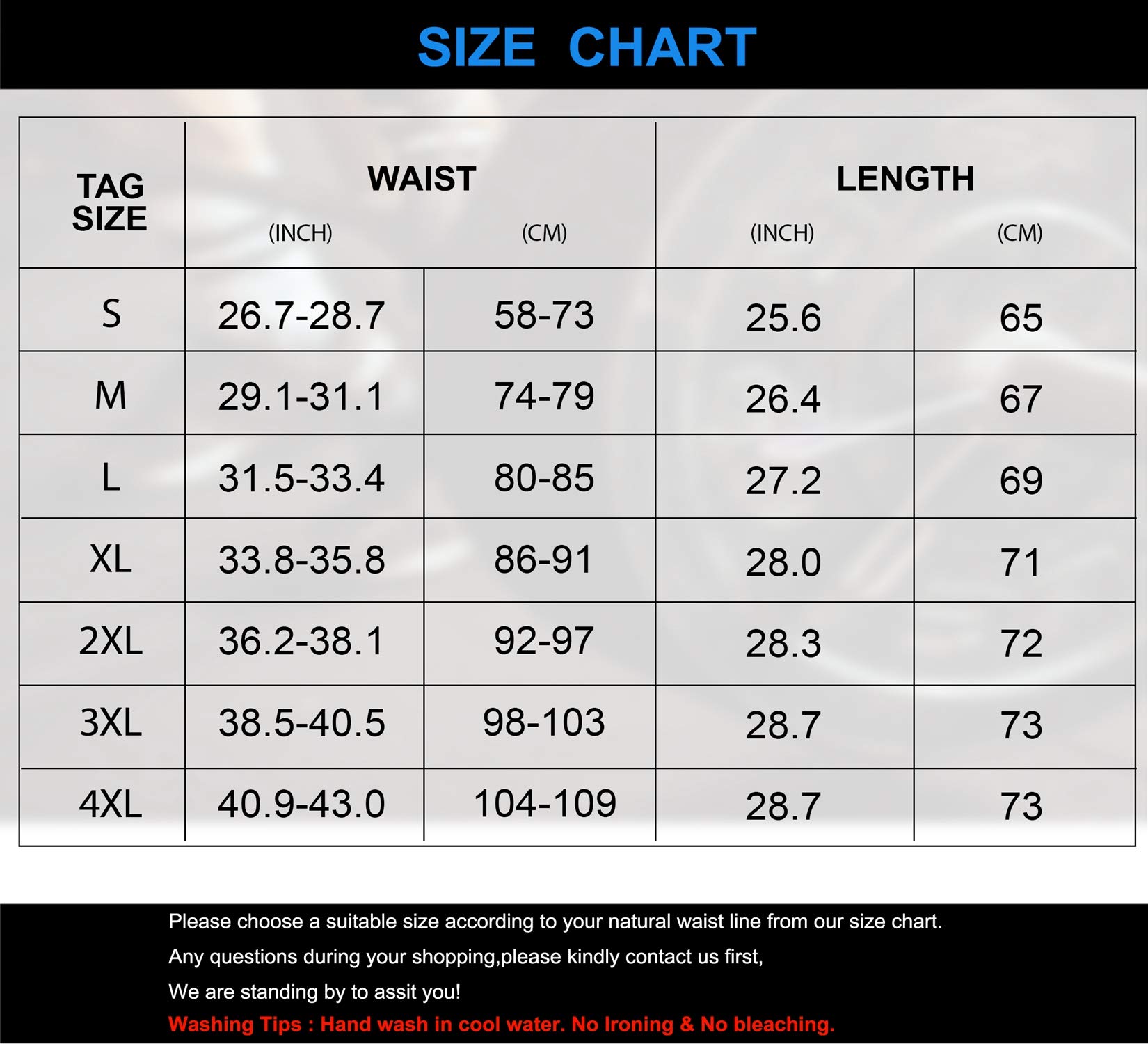 SIZE CHART

| TAG SIZE | WAIST (INCH) | WAIST (CM) | LENGTH (INCH) | LENGTH (CM) |
|---|---|---|---|---|
| S | 26.7-28.7 | 58-73 | 25.6 | 65 |
| M | 29.1-31.1 | 74-79 | 26.4 | 67 |
| L | 31.5-33.4 | 80-85 | 27.2 | 69 |
| XL | 33.8-35.8 | 86-91 | 28.0 | 71 |
| 2XL | 36.2-38.1 | 92-97 | 28.3 | 72 |
| 3XL | 38.5-40.5 | 98-103 | 28.7 | 73 |
| 4XL | 40.9-43.0 | 104-109 | 28.7 | 73 |

Please choose a suitable size according to your natural waist line from our size chart.

Any questions during your shopping,please kindly contact us first,

We are standing by to assit you!

Washing Tips : Hand wash in cool water. No Ironing & No bleaching.